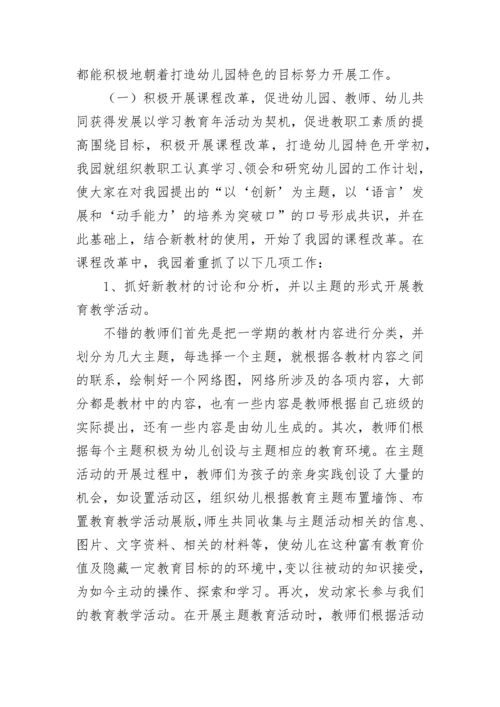 都能积极地朝着打造幼儿园特色的目标努力开展工作。

（一）积极开展课程改革，促进幼儿园、教师、幼儿共同获得发展以学习教育年活动为契机，促进教职工素质的提高围绕目标，积极开展课程改革，打造幼儿园特色开学初，我园就组织教职工认真学习、领会和研究幼儿园的工作计划，使大家在对我园提出的“以‘创新’为主题，以‘语言’发展和‘动手能力’的培养为突破口”的口号形成共识，并在此基础上，结合新教材的使用，开始了我园的课程改革。在课程改革中，我园着重抓了以下几项工作：

1、抓好新教材的讨论和分析，并以主题的形式开展教育教学活动。

不错的教师们首先是把一学期的教材内容进行分类，并划分为几大主题，每选择一个主题，就根据各教材内容之间的联系，绘制好一个网络图，网络所涉及的各项内容，大部分都是教材中的内容，也有一些内容是教师根据自己班级的实际提出，还有一些内容是由幼儿生成的。其次，教师们根据每个主题积极为幼儿创设与主题相应的教育环境。在主题活动的开展过程中，教师们为孩子的亲身实践创设了大量的机会，如设置活动区，组织幼儿根据教育主题布置墙饰、布置教育教学活动展版，师生共同收集与主题活动相关的信息、图片、文字资料、相关的材料等，使幼儿在这种富有教育价值及隐藏一定教育目标的的环境中，变以往被动的知识接受，为如今主动的操作、探索和学习。再次，发动家长参与我们的教育教学活动。在开展主题教育活动时，教师们根据活动